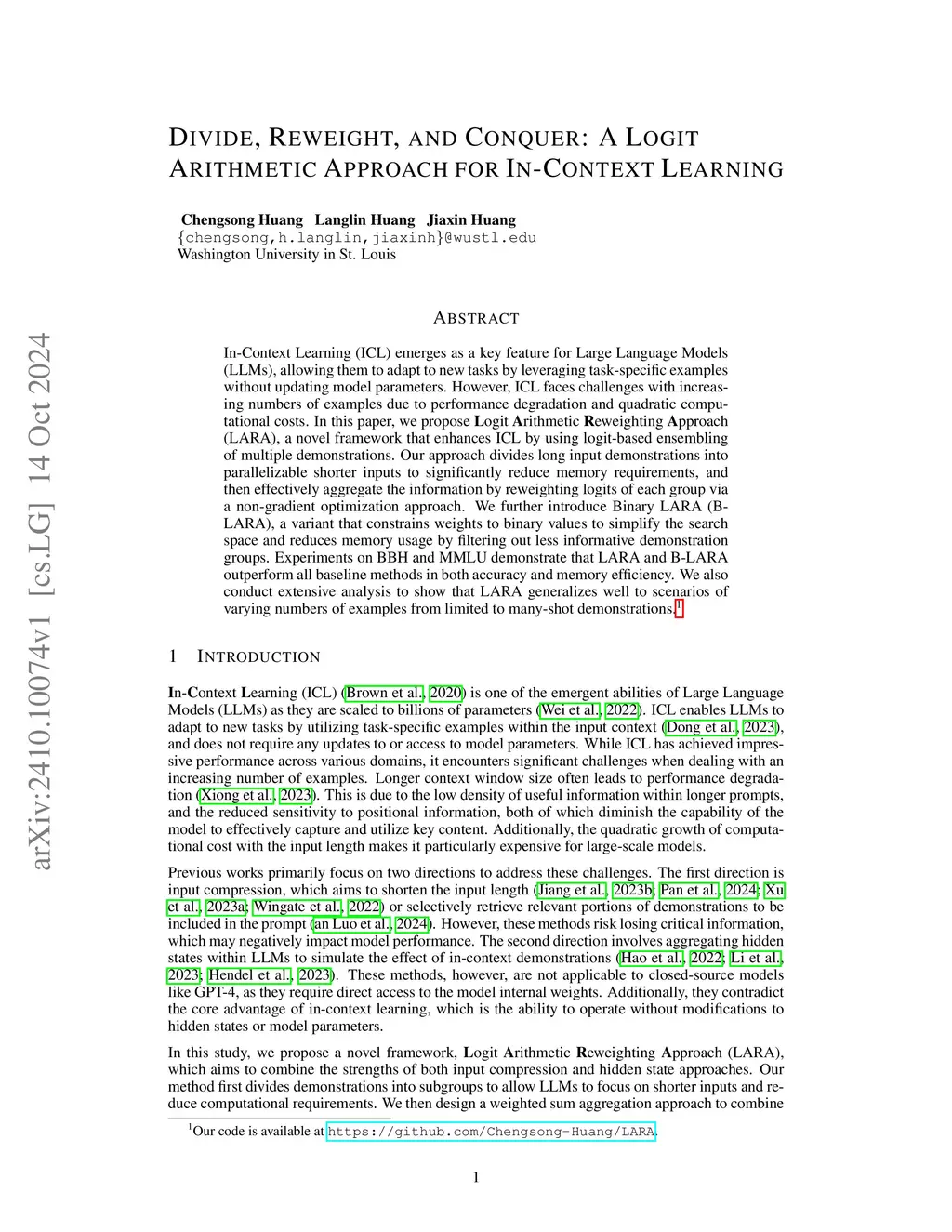 arXiv:2410.10074v1 [cs.LG] 14 Oct 2024

DIVIDE, REWEIGHT, AND CONQUER: A LOGIT ARITHMETIC APPROACH FOR IN-CONTEXT LEARNING

Chengsong Huang Langlin Huang Jiaxin Huang
{chengsong,h.langlin,jiaxinh}@wustl.edu
Washington University in St. Louis

ABSTRACT

In-Context Learning (ICL) emerges as a key feature for Large Language Models (LLMs), allowing them to adapt to new tasks by leveraging task-specific examples without updating model parameters. However, ICL faces challenges with increasing numbers of examples due to performance degradation and quadratic computational costs. In this paper, we propose Logit Arithmetic Reweighting Approach (LARA), a novel framework that enhances ICL by using logit-based ensembling of multiple demonstrations. Our approach divides long input demonstrations into parallelizable shorter inputs to significantly reduce memory requirements, and then effectively aggregate the information by reweighting logits of each group via a non-gradient optimization approach. We further introduce Binary LARA (B-LARA), a variant that constrains weights to binary values to simplify the search space and reduces memory usage by filtering out less informative demonstration groups. Experiments on BBH and MMLU demonstrate that LARA and B-LARA outperform all baseline methods in both accuracy and memory efficiency. We also conduct extensive analysis to show that LARA generalizes well to scenarios of varying numbers of examples from limited to many-shot demonstrations.$^1$

1 INTRODUCTION

In-Context Learning (ICL) (Brown et al., 2020) is one of the emergent abilities of Large Language Models (LLMs) as they are scaled to billions of parameters (Wei et al., 2022). ICL enables LLMs to adapt to new tasks by utilizing task-specific examples within the input context (Dong et al., 2023), and does not require any updates to or access to model parameters. While ICL has achieved impressive performance across various domains, it encounters significant challenges when dealing with an increasing number of examples. Longer context window size often leads to performance degradation (Xiong et al., 2023). This is due to the low density of useful information within longer prompts, and the reduced sensitivity to positional information, both of which diminish the capability of the model to effectively capture and utilize key content. Additionally, the quadratic growth of computational cost with the input length makes it particularly expensive for large-scale models.

Previous works primarily focus on two directions to address these challenges. The first direction is input compression, which aims to shorten the input length (Jiang et al., 2023b; Pan et al., 2024; Xu et al., 2023a; Wingate et al., 2022) or selectively retrieve relevant portions of demonstrations to be included in the prompt (an Luo et al., 2024). However, these methods risk losing critical information, which may negatively impact model performance. The second direction involves aggregating hidden states within LLMs to simulate the effect of in-context demonstrations (Hao et al., 2022; Li et al., 2023; Hendel et al., 2023). These methods, however, are not applicable to closed-source models like GPT-4, as they require direct access to the model internal weights. Additionally, they contradict the core advantage of in-context learning, which is the ability to operate without modifications to hidden states or model parameters.

In this study, we propose a novel framework, Logit Arithmetic Reweighting Approach (LARA), which aims to combine the strengths of both input compression and hidden state approaches. Our method first divides demonstrations into subgroups to allow LLMs to focus on shorter inputs and reduce computational requirements. We then design a weighted sum aggregation approach to combine

$^1$Our code is available at https://github.com/Chengsong-Huang/LARA.

1